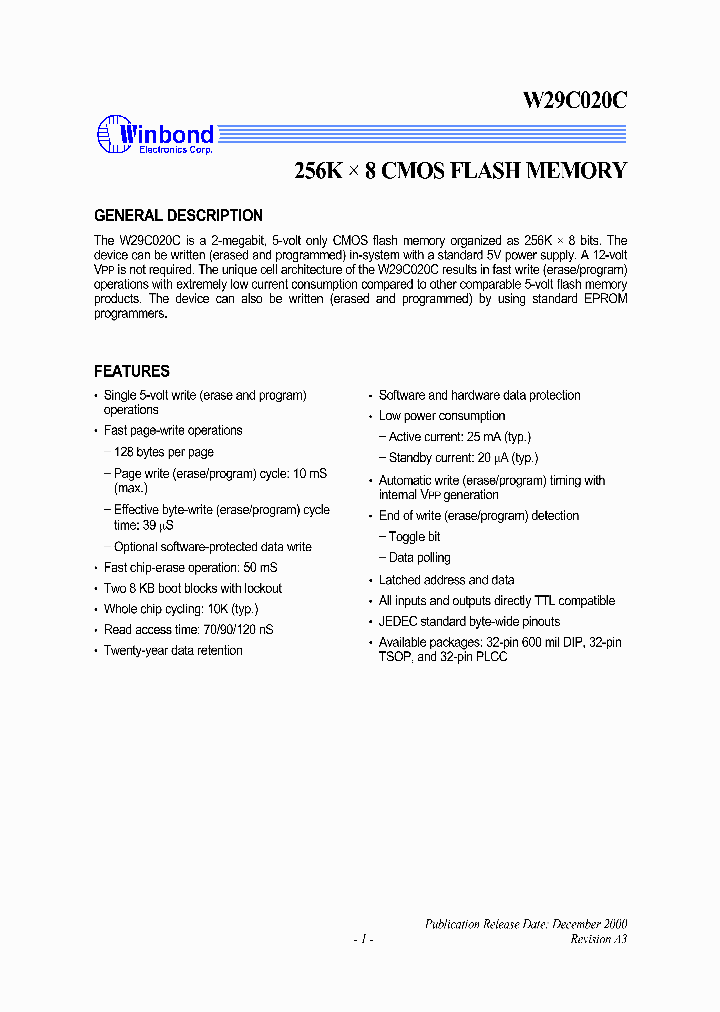 W29C020C

Winbond
Electronics Corp.

256K × 8 CMOS FLASH MEMORY

GENERAL DESCRIPTION

The W29C020C is a 2-megabit, 5-volt only CMOS flash memory organized as 256K × 8 bits. The device can be written (erased and programmed) in-system with a standard 5V power supply. A 12-volt VPP is not required. The unique cell architecture of the W29C020C results in fast write (erase/program) operations with extremely low current consumption compared to other comparable 5-volt flash memory products. The device can also be written (erased and programmed) by using standard EPROM programmers.

FEATURES

• Single 5-volt write (erase and program) operations
• Fast page-write operations
– 128 bytes per page
– Page write (erase/program) cycle: 10 mS (max.)
– Effective byte-write (erase/program) cycle time: 39 μS
– Optional software-protected data write
• Fast chip-erase operation: 50 mS
• Two 8 KB boot blocks with lockout
• Whole chip cycling: 10K (typ.)
• Read access time: 70/90/120 nS
• Twenty-year data retention

• Software and hardware data protection
• Low power consumption
– Active current: 25 mA (typ.)
– Standby current: 20 μA (typ.)
• Automatic write (erase/program) timing with internal VPP generation
• End of write (erase/program) detection
– Toggle bit
– Data polling
• Latched address and data
• All inputs and outputs directly TTL compatible
• JEDEC standard byte-wide pinouts
• Available packages: 32-pin 600 mil DIP, 32-pin TSOP, and 32-pin PLCC

Publication Release Date: December 2000
- 1 -
Revision A3